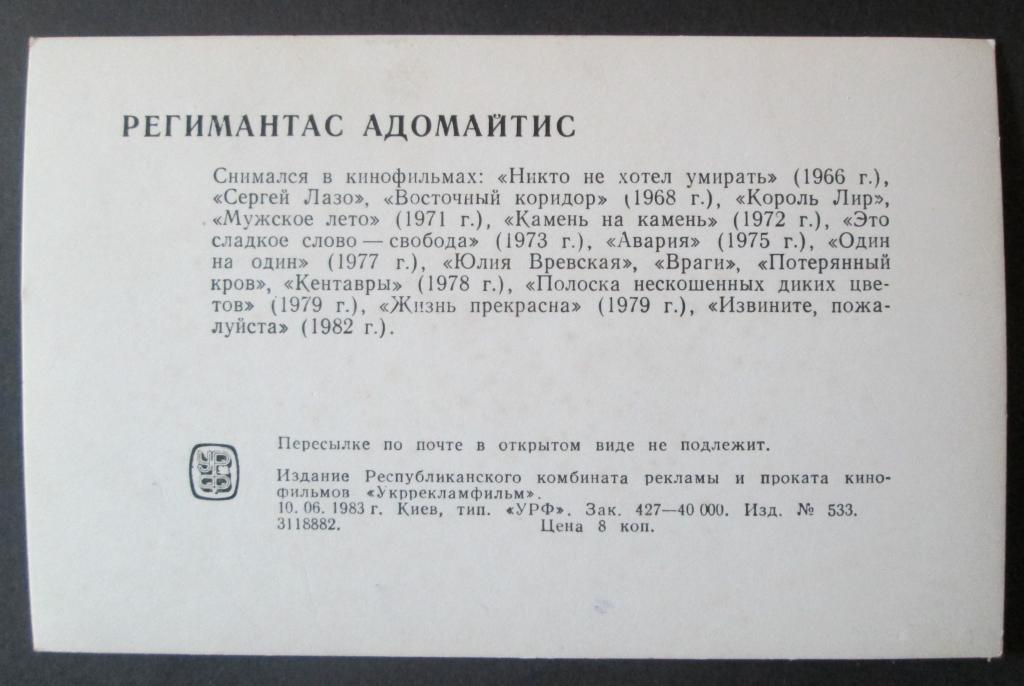 РЕГИМАНТАС АДОМАЙТИС

Снимался в кинофильмах: «Никто не хотел умирать» (1966 г.), «Сергей Лазо», «Восточный коридор» (1968 г.), «Король Лир», «Мужское лето» (1971 г.), «Камень на камень» (1972 г.), «Это сладкое слово — свобода» (1973 г.), «Авария» (1975 г.), «Один на один» (1977 г.), «Юлия Вревская», «Враги», «Потерянный кров», «Кентавры» (1978 г.), «Полоска нескошенных диких цветов» (1979 г.), «Жизнь прекрасна» (1979 г.), «Извините, пожалуйста» (1982 г.).

Пересылке по почте в открытом виде не подлежит.

Издание Республиканского комбината рекламы и проката кинофильмов «Укррекламфильм».
10. 06. 1983 г. Киев, тип. «УРФ». Зак. 427—40 000. Изд. № 533.
3118882. Цена 8 коп.